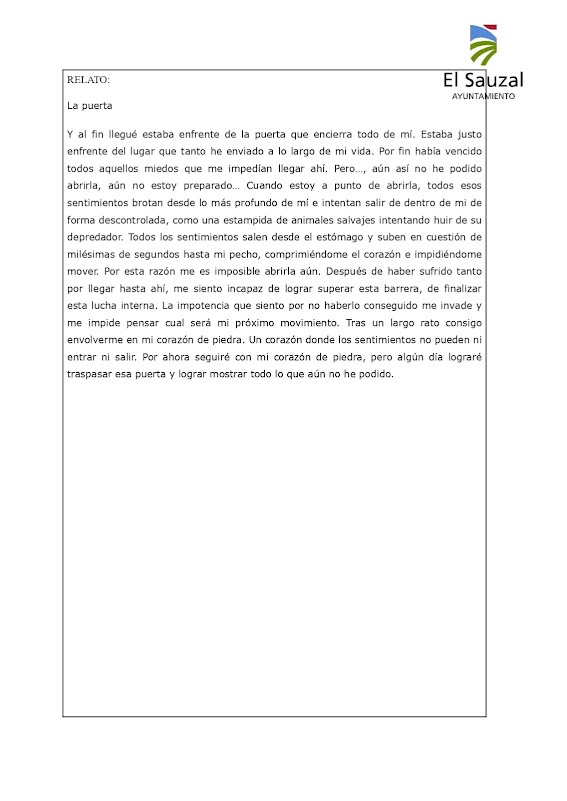 El Sauzal
AYUNTAMIENTO

RELATO:

La puerta

Y al fin llegué estaba enfrente de la puerta que encierra todo de mí. Estaba justo enfrente del lugar que tanto he enviado a lo largo de mi vida. Por fin había vencido todos aquellos miedos que me impedían llegar ahí. Pero…, aún así no he podido abrirla, aún no estoy preparado… Cuando estoy a punto de abrirla, todos esos sentimientos brotan desde lo más profundo de mí e intentan salir de dentro de mi de forma descontrolada, como una estampida de animales salvajes intentando huir de su depredador. Todos los sentimientos salen desde el estómago y suben en cuestión de milésimas de segundos hasta mi pecho, comprimiéndome el corazón e impidiéndome mover. Por esta razón me es imposible abrirla aún. Después de haber sufrido tanto por llegar hasta ahí, me siento incapaz de lograr superar esta barrera, de finalizar esta lucha interna. La impotencia que siento por no haberlo conseguido me invade y me impide pensar cual será mi próximo movimiento. Tras un largo rato consigo envolverme en mi corazón de piedra. Un corazón donde los sentimientos no pueden ni entrar ni salir. Por ahora seguiré con mi corazón de piedra, pero algún día lograré traspasar esa puerta y lograr mostrar todo lo que aún no he podido.